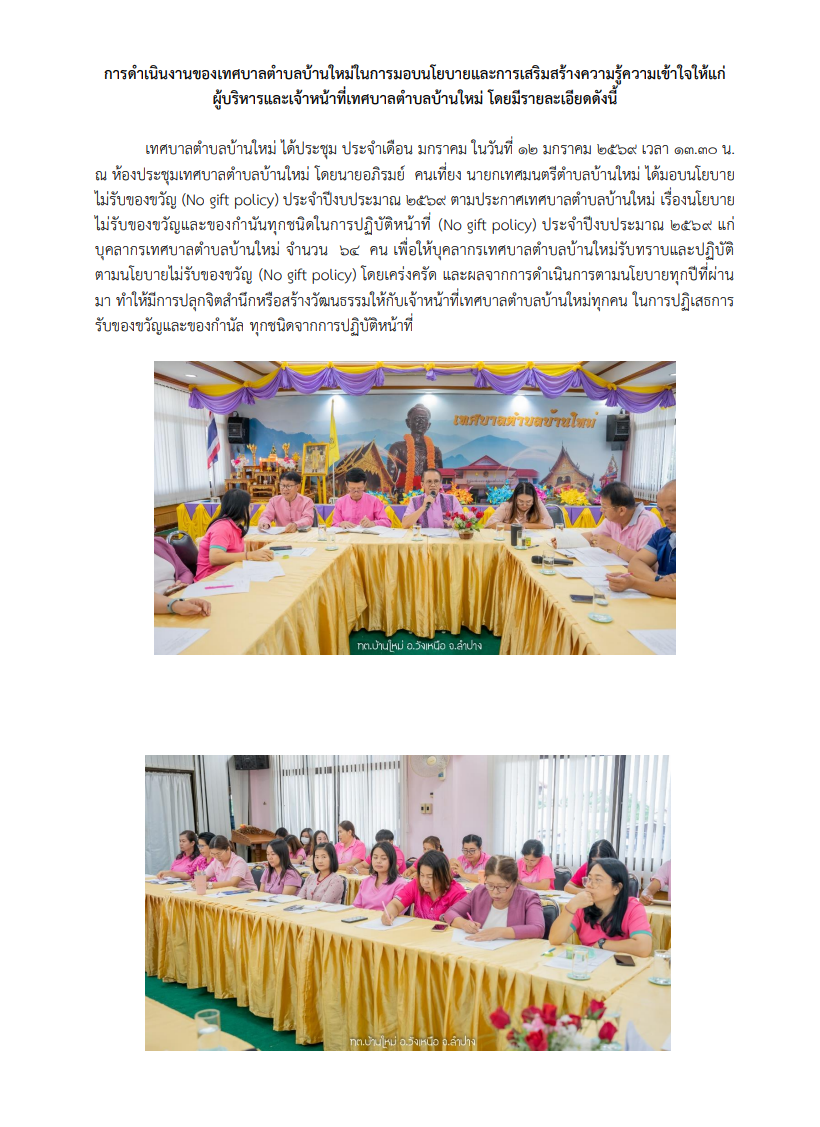 การดำเนินงานของเทศบาลตำบลบ้านใหม่ในการมอบนโยบายและการเสริมสร้างความรู้ความเข้าใจให้แก่ผู้บริหารและเจ้าหน้าที่เทศบาลตำบลบ้านใหม่ โดยมีรายละเอียดดังนี้

เทศบาลตำบลบ้านใหม่ ได้ประชุม ประจำเดือน มกราคม ในวันที่ ๑๒ มกราคม ๒๕๖๙ เวลา ๑๓.๓๐ น. ณ ห้องประชุมเทศบาลตำบลบ้านใหม่ โดยนายอภิรมย์ คนเที่ยง นายกเทศมนตรีตำบลบ้านใหม่ ได้มอบนโยบายไม่รับของขวัญ (No gift policy) ประจำปีงบประมาณ ๒๕๖๙ ตามประกาศเทศบาลตำบลบ้านใหม่ เรื่องนโยบายไม่รับของขวัญและของกำนันทุกชนิดในการปฏิบัติหน้าที่ (No gift policy) ประจำปีงบประมาณ ๒๕๖๙ แก่บุคลากรเทศบาลตำบลบ้านใหม่ จำนวน ๖๔ คน เพื่อให้บุคลากรเทศบาลตำบลบ้านใหม่รับทราบและปฏิบัติตามนโยบายไม่รับของขวัญ (No gift policy) โดยเคร่งครัด และผลจากการดำเนินการตามนโยบายทุกปีที่ผ่านมา ทำให้มีการปลุกจิตสำนึกหรือสร้างวัฒนธรรมให้กับเจ้าหน้าที่เทศบาลตำบลบ้านใหม่ทุกคน ในการปฏิเสธการรับของขวัญและของกำนัล ทุกชนิดจากการปฏิบัติหน้าที่

เทศบาลตำบลบ้านใหม่

ทต.บ้านใหม่ อ.วังเหนือ จ.ลำปาง

ทต.บ้านใหม่ อ.วังเหนือ จ.ลำปาง